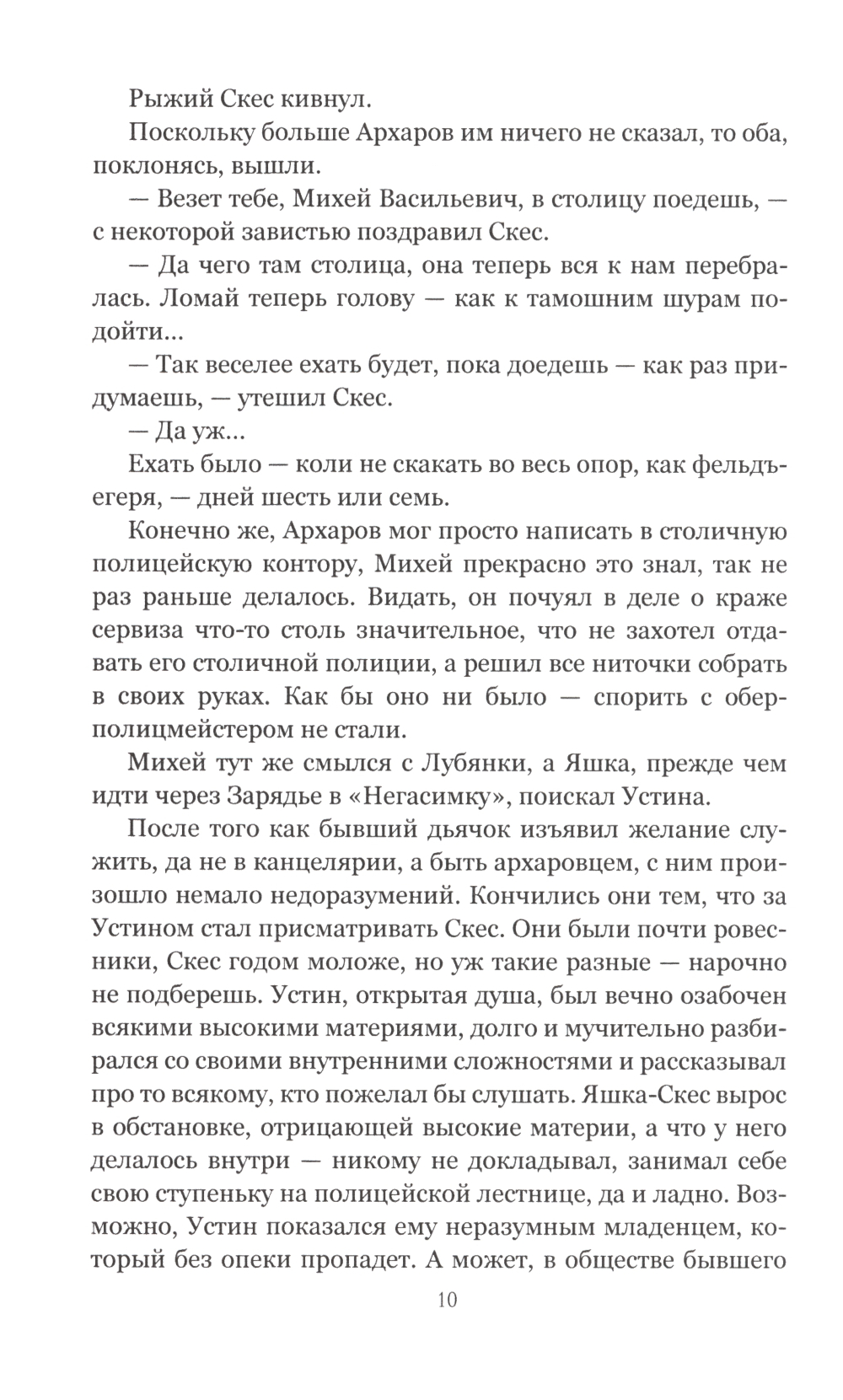 Рыжий Скес кивнул.

Поскольку больше Архаров им ничего не сказал, то оба, поклонясь, вышли.

— Везет тебе, Михей Васильевич, в столицу поедешь, — с некоторой завистью поздравил Скес.

— Да чего там столица, она теперь вся к нам перебралась. Ломай теперь голову — как к тамошним шурам подойти...

— Так веселее ехать будет, пока доедешь — как раз придумаешь, — утешил Скес.

— Да уж...

Ехать было — коли не скакать во весь опор, как фельдъегеря, — дней шесть или семь.

Конечно же, Архаров мог просто написать в столичную полицейскую контору, Михей прекрасно это знал, так не раз раньше делалось. Видать, он почуял в деле о краже сервиза что-то столь значительное, что не захотел отдавать его столичной полиции, а решил все ниточки собрать в своих руках. Как бы оно ни было — спорить с оберполицмейстером не стали.

Михей тут же смылся с Лубянки, а Яшка, прежде чем идти через Зарядье в «Негасимку», поискал Устина.

После того как бывший дьячок изъявил желание служить, да не в канцелярии, а быть архаровцем, с ним произошло немало недоразумений. Кончились они тем, что за Устином стал присматривать Скес. Они были почти ровесники, Скес годом моложе, но уж такие разные — нарочно не подберешь. Устин, открытая душа, был вечно озабочен всякими высокими материями, долго и мучительно разбирался со своими внутренними сложностями и рассказывал про то всякому, кто пожелал бы слушать. Яшка-Скес вырос в обстановке, отрицающей высокие материи, а что у него делалось внутри — никому не докладывал, занимал себе свою ступеньку на полицейской лестнице, да и ладно. Возможно, Устин показался ему неразумным младенцем, который без опеки пропадет. А может, в обществе бывшего

10